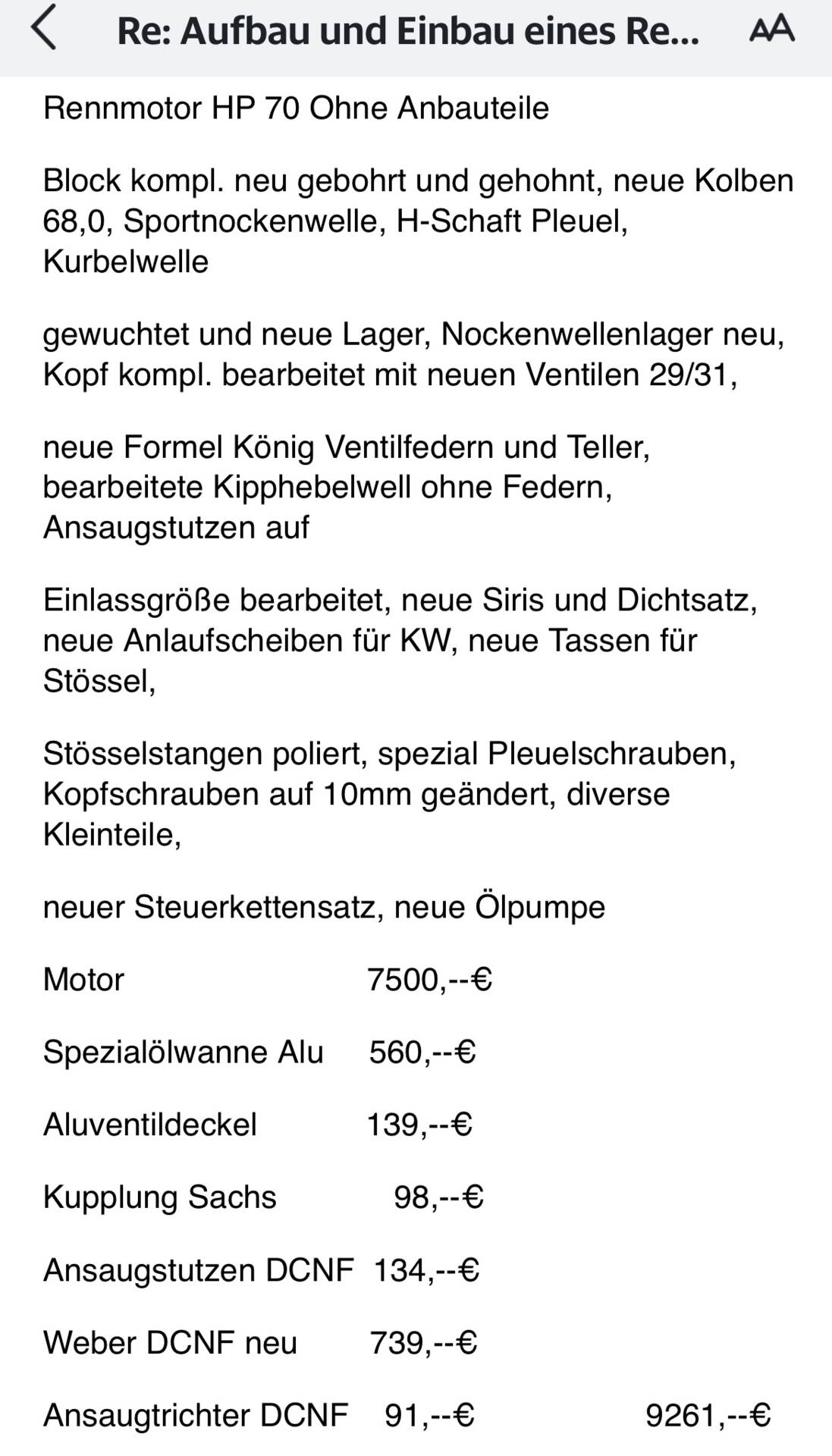 Re: Aufbau und Einbau eines Re...

AA

Rennmotor HP 70 Ohne Anbauteile

Block kompl. neu gebohrt und gehohnt, neue Kolben 68,0, Sportnockenwelle, H-Schaft Pleuel, Kurbelwelle

gewuchtet und neue Lager, Nockenwellenlager neu, Kopf kompl. bearbeitet mit neuen Ventilen 29/31,

neue Formel König Ventilfedern und Teller, bearbeitete Kipphebelwell ohne Federn, Ansaugstutzen auf

Einlassgröße bearbeitet, neue Siris und Dichtsatz, neue Anlaufscheiben für KW, neue Tassen für Stössel,

Stösselstangen poliert, spezial Pleuelschrauben, Kopfschrauben auf 10mm geändert, diverse Kleinteile,

neuer Steuerkettensatz, neue Ölpumpe

Motor 7500,--€

Spezialölwanne Alu 560,--€

Aluventildeckel 139,--€

Kupplung Sachs 98,--€

Ansaugstutzen DCNF 134,--€

Weber DCNF neu 739,--€

Ansaugtrichter DCNF 91,--€ 9261,--€